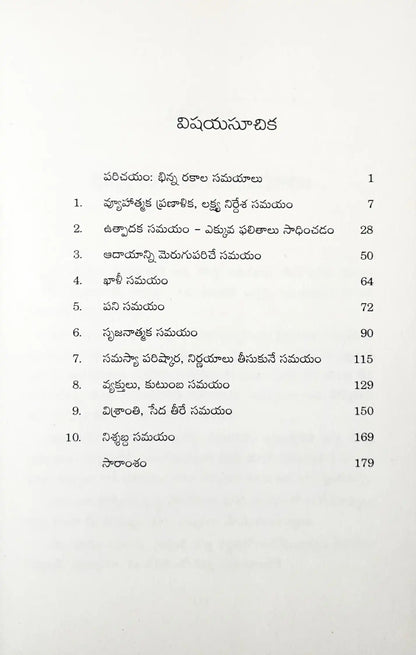 విషయసూచిక

| | | |
|---|---|---|
| | పరిచయం: భిన్న రకాల సమయాలు | 1 |
| 1. | వ్యూహాత్మక ప్రణాళిక, లక్ష్య నిర్దేశ సమయం | 7 |
| 2. | ఉత్పాదక సమయం - ఎక్కువ ఫలితాలు సాధించడం | 28 |
| 3. | ఆదాయాన్ని మెరుగుపరిచే సమయం | 50 |
| 4. | ఖాళీ సమయం | 64 |
| 5. | పని సమయం | 72 |
| 6. | సృజనాత్మక సమయం | 90 |
| 7. | సమస్యా పరిష్కార, నిర్ణయాలు తీసుకునే సమయం | 115 |
| 8. | వ్యక్తులు, కుటుంబ సమయం | 129 |
| 9. | విశ్రాంతి, సేద తీరే సమయం | 150 |
| 10. | నిశ్శబ్ద సమయం | 169 |
| | సారాంశం | 179 |